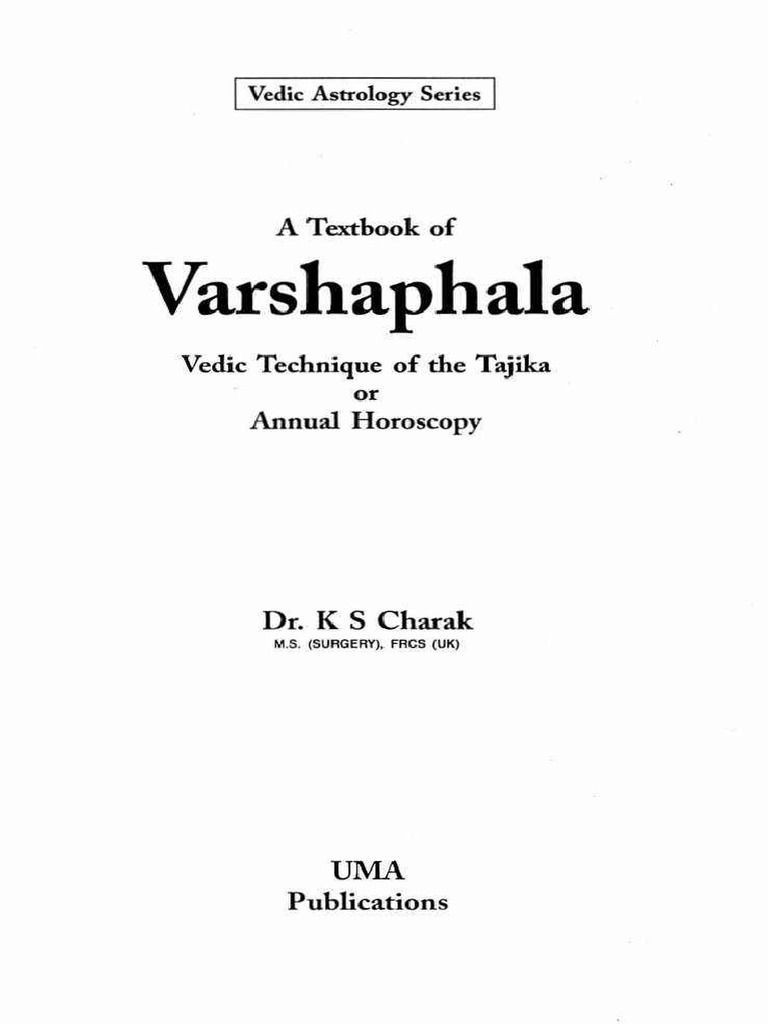 Vedic Astrology Series

A Textbook of

Varshaphala

Vedic Technique of the Tajika
or
Annual Horoscopy

Dr. K S Charak
M.S. (SURGERY), FRCS (UK)

UMA
Publications